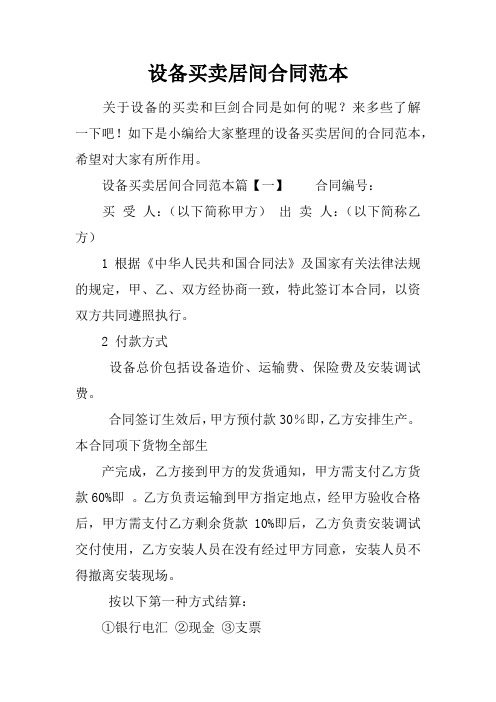 设备买卖居间合同范本

关于设备的买卖和巨剑合同是如何的呢？来多些了解一下吧！如下是小编给大家整理的设备买卖居间的合同范本，希望对大家有所作用。

设备买卖居间合同范本篇【一】　　合同编号：

买 受 人：（以下简称甲方）　出 卖 人：（以下简称乙方）

1 根据《中华人民共和国合同法》及国家有关法律法规的规定，甲、乙、双方经协商一致，特此签订本合同，以资双方共同遵照执行。

2 付款方式

设备总价包括设备造价、运输费、保险费及安装调试费。

合同签订生效后，甲方预付款 30％即，乙方安排生产。本合同项下货物全部生

产完成，乙方接到甲方的发货通知，甲方需支付乙方货款 60%即 。乙方负责运输到甲方指定地点，经甲方验收合格后，甲方需支付乙方剩余货款 10%即后，乙方负责安装调试交付使用，乙方安装人员在没有经过甲方同意，安装人员不得撤离安装现场。

按以下第一种方式结算：

①银行电汇 ②现金 ③支票